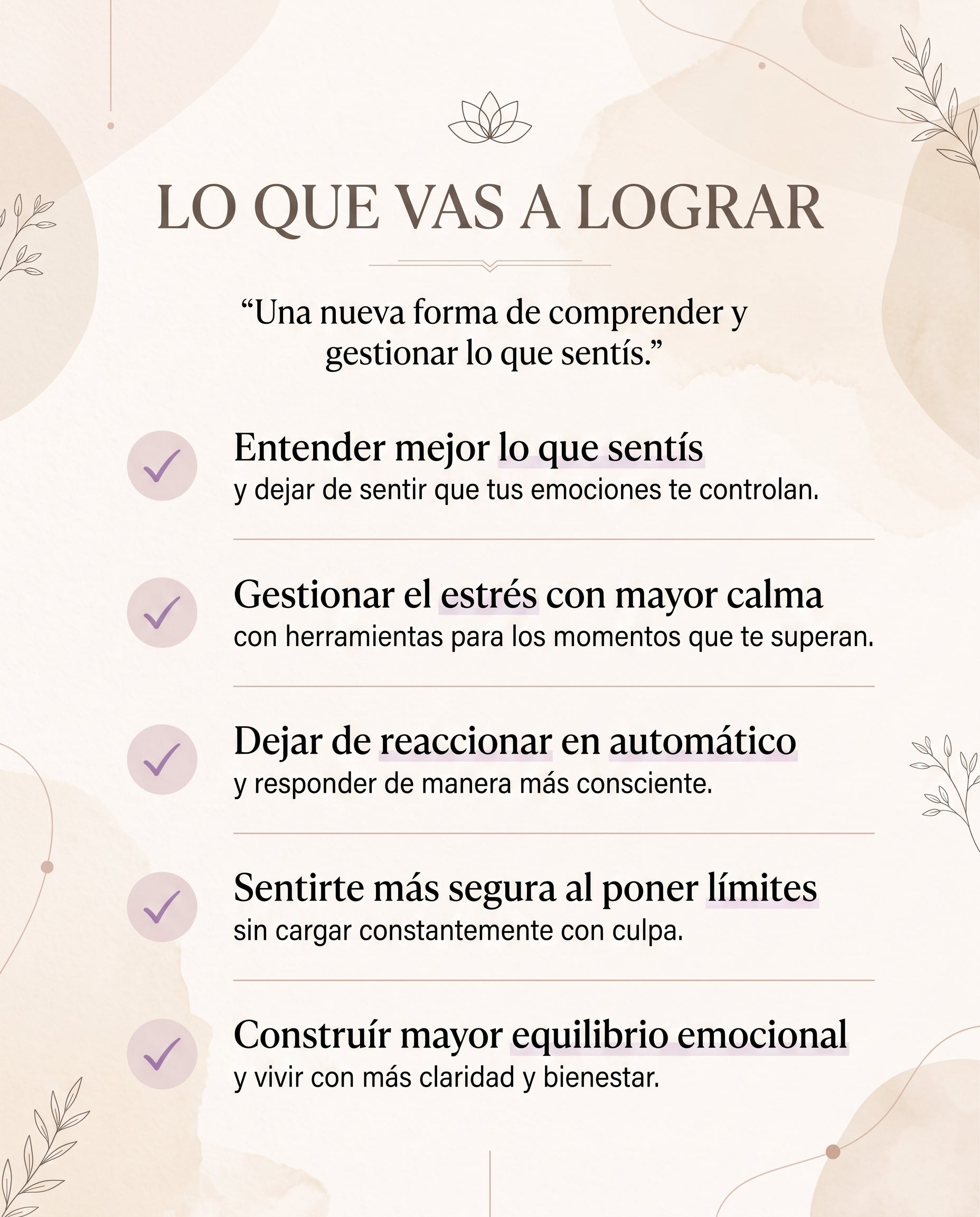 LO QUE VAS A LOGRAR

“Una nueva forma de comprender y gestionar lo que sentís.”

Entender mejor lo que sentís
y dejar de sentir que tus emociones te controlan.

Gestionar el estrés con mayor calma
con herramientas para los momentos que te superan.

Dejar de reaccionar en automático
y responder de manera más consciente.

Sentirte más segura al poner límites
sin cargar constantemente con culpa.

Construír mayor equilibrio emocional
y vivir con más claridad y bienestar.